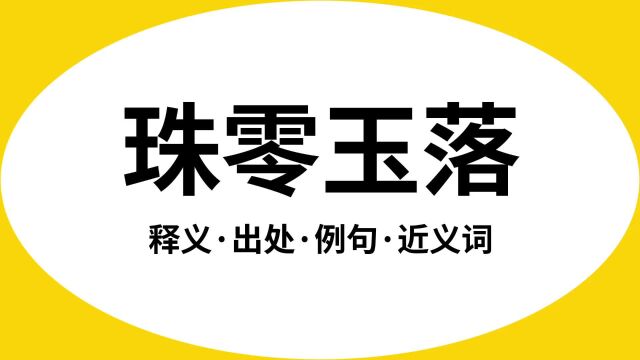 珠零玉落

释义·出处·例句·近义词